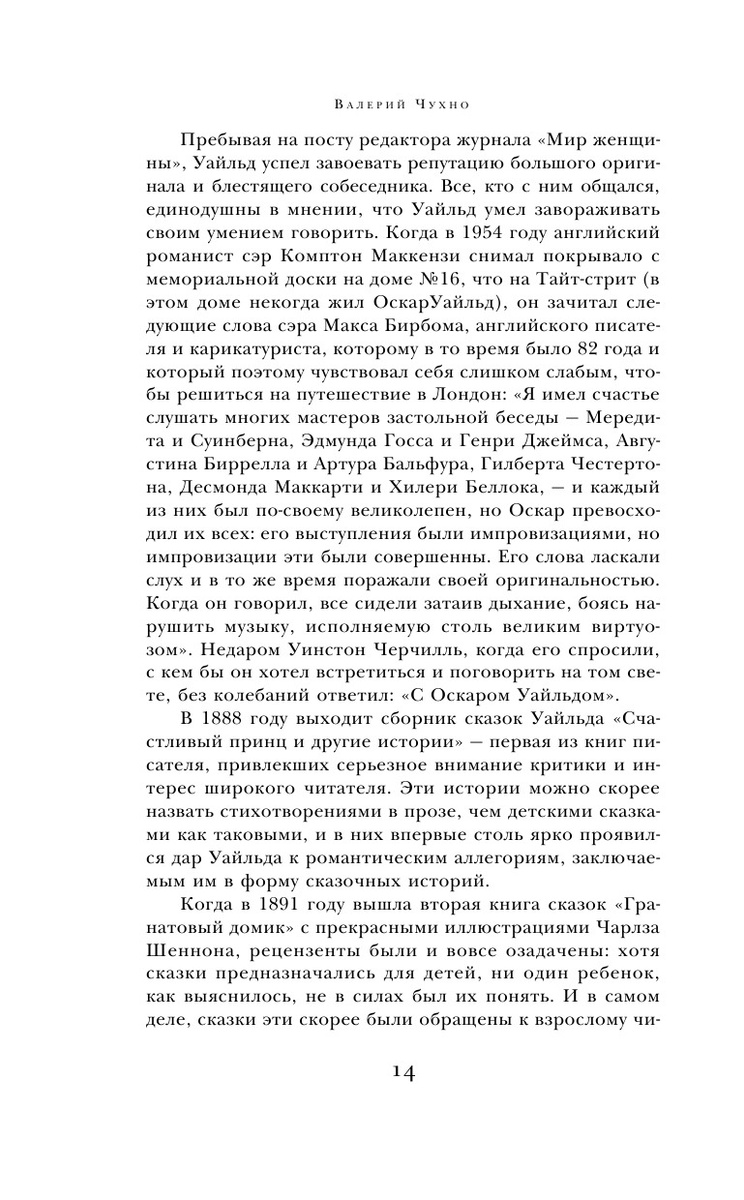 Валерий Чухно

Пребывая на посту редактора журнала «Мир женщины», Уайльд успел завоевать репутацию большого оригинала и блестящего собеседника. Все, кто с ним общался, единодушны в мнении, что Уайльд умел завораживать своим умением говорить. Когда в 1954 году английский романист сэр Комптон Маккензи снимал покрывало с мемориальной доски на доме №16, что на Тайт-стрит (в этом доме некогда жил ОскарУайльд), он зачитал следующие слова сэра Макса Бирбома, английского писателя и карикатуриста, которому в то время было 82 года и который поэтому чувствовал себя слишком слабым, чтобы решиться на путешествие в Лондон: «Я имел счастье слушать многих мастеров застольной беседы — Мередита и Суинберна, Эдмунда Госса и Генри Джеймса, Августина Биррелла и Артура Бальфура, Гилберта Честертона, Десмонда Маккарти и Хилери Беллока, — и каждый из них был по-своему великолепен, но Оскар превосходил их всех: его выступления были импровизациями, но импровизации эти были совершенны. Его слова ласкали слух и в то же время поражали своей оригинальностью. Когда он говорил, все сидели затаив дыхание, боясь нарушить музыку, исполняемую столь великим виртуозом». Недаром Уинстон Черчилль, когда его спросили, с кем бы он хотел встретиться и поговорить на том свете, без колебаний ответил: «С Оскаром Уайльдом».

В 1888 году выходит сборник сказок Уайльда «Счастливый принц и другие истории» — первая из книг писателя, привлекших серьезное внимание критики и интерес широкого читателя. Эти истории можно скорее назвать стихотворениями в прозе, чем детскими сказками как таковыми, и в них впервые столь ярко проявился дар Уайльда к романтическим аллегориям, заключаемым им в форму сказочных историй.

Когда в 1891 году вышла вторая книга сказок «Гранатовый домик» с прекрасными иллюстрациями Чарлза Шеннона, рецензенты были и вовсе озадачены: хотя сказки предназначались для детей, ни один ребенок, как выяснилось, не в силах был их понять. И в самом деле, сказки эти скорее были обращены к взрослому чи-

14